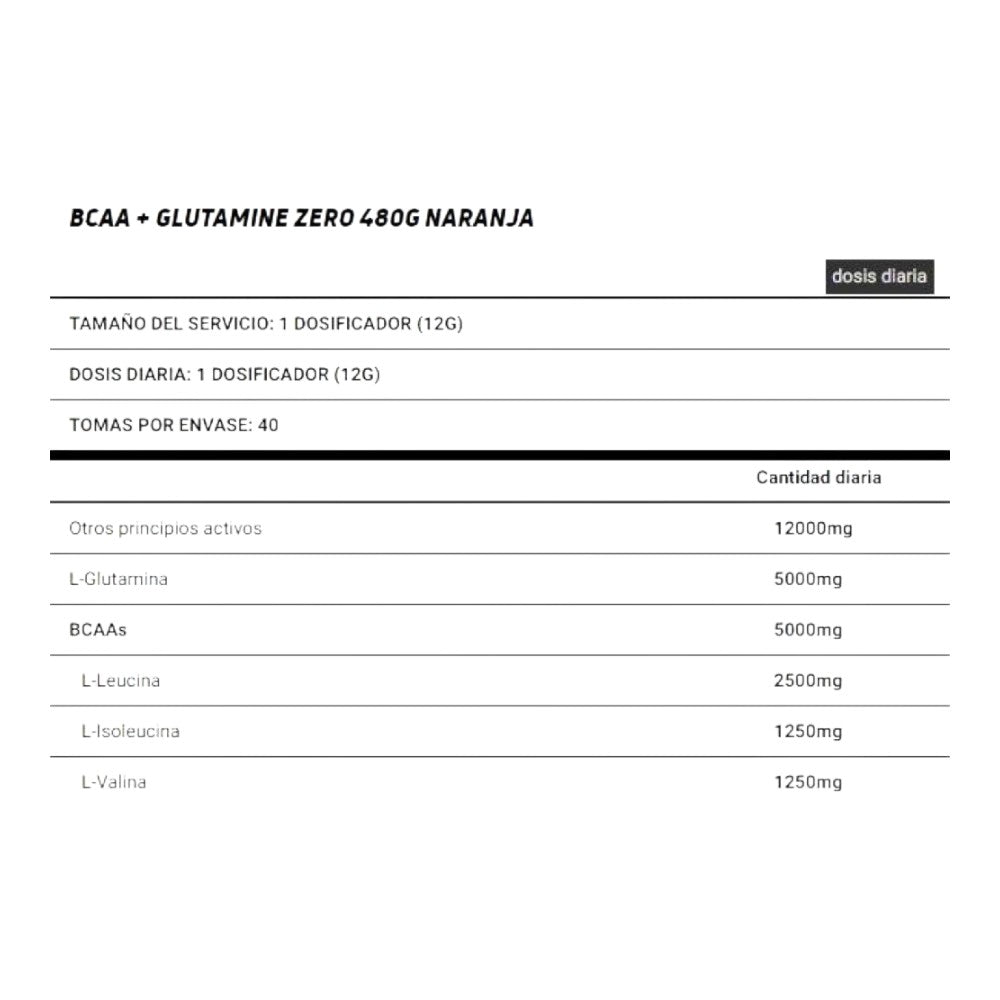 BCAA + GLUTAMINE ZERO 480G NARANJA

dosis diaria

TAMAÑO DEL SERVICIO: 1 DOSIFICADOR (12G)

DOSIS DIARIA: 1 DOSIFICADOR (12G)

TOMAS POR ENVASE: 40

| | Cantidad diaria |
|---|---|
| Otros principios activos | 12000mg |
| L-Glutamina | 5000mg |
| BCAAs | 5000mg |
| L-Leucina | 2500mg |
| L-Isoleucina | 1250mg |
| L-Valina | 1250mg |